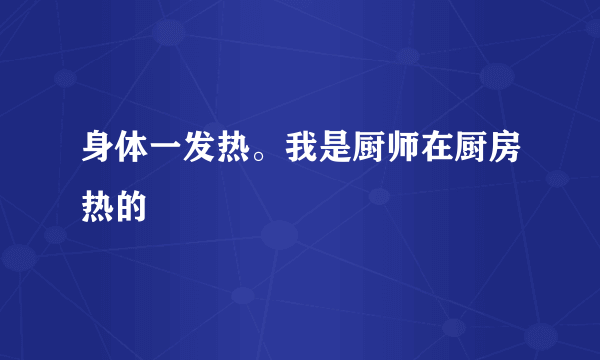 身体一发热。我是厨师在厨房热的